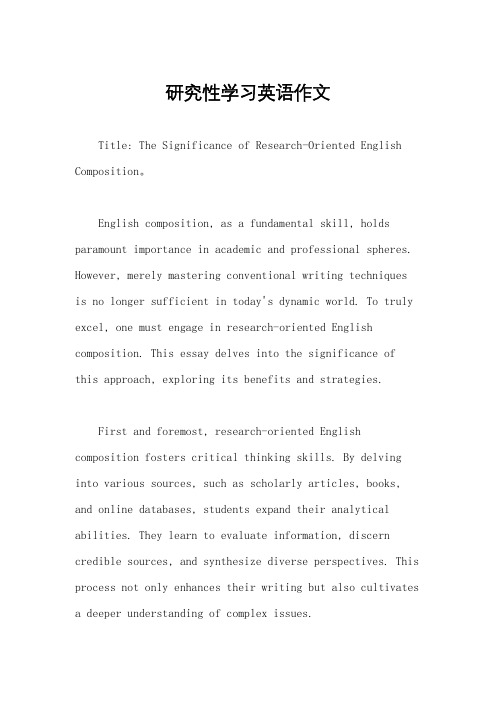 研究性学习英语作文

Title: The Significance of Research-Oriented English Composition。

English composition, as a fundamental skill, holds paramount importance in academic and professional spheres. However, merely mastering conventional writing techniques is no longer sufficient in today's dynamic world. To truly excel, one must engage in research-oriented English composition. This essay delves into the significance of this approach, exploring its benefits and strategies.

First and foremost, research-oriented English composition fosters critical thinking skills. By delving into various sources, such as scholarly articles, books, and online databases, students expand their analytical abilities. They learn to evaluate information, discern credible sources, and synthesize diverse perspectives. This process not only enhances their writing but also cultivates a deeper understanding of complex issues.